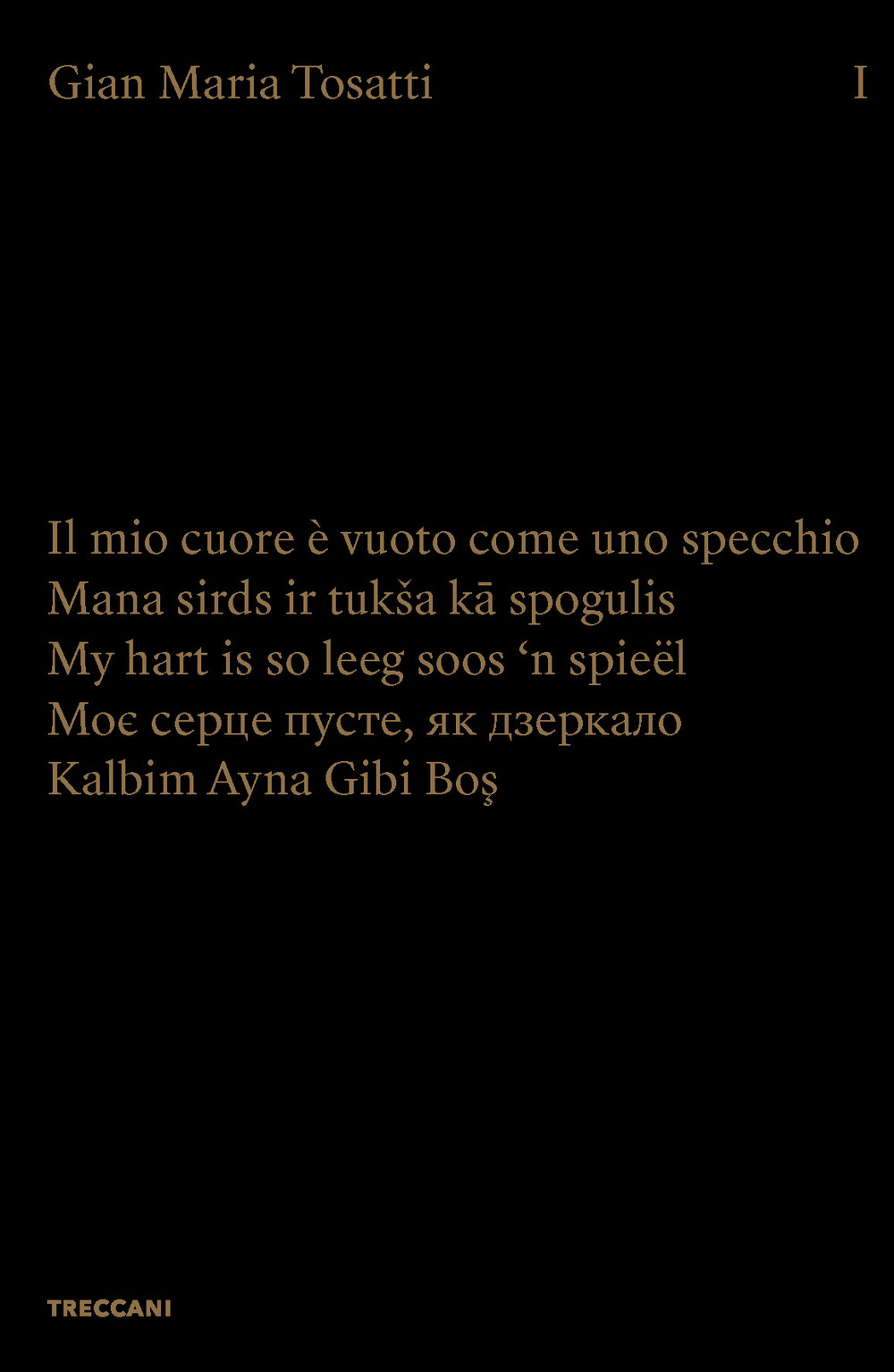 Gian Maria Tosatti I

Il mio cuore è vuoto come uno specchio
Mana sirds ir tukša kā spogulis
My hart is so leeg soos ‘n spieël
Моє серце пусте, як дзеркало
Kalbim Ayna Gibi Boş

TRECCANI